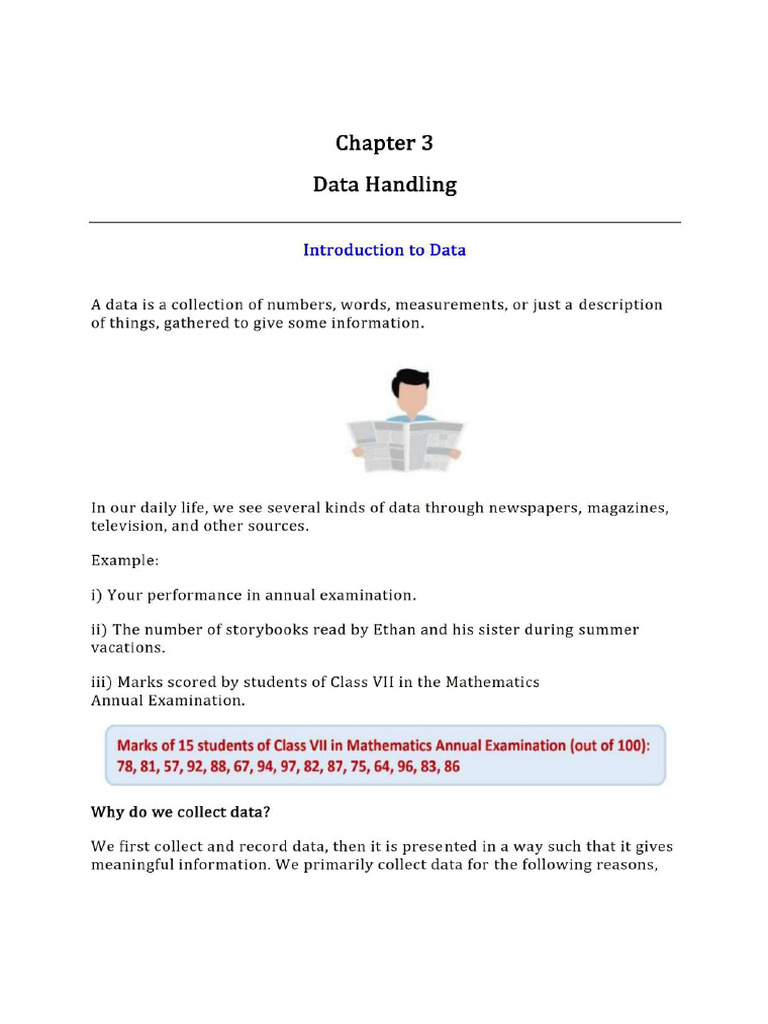 Chapter 3

Data Handling

Introduction to Data

A data is a collection of numbers, words, measurements, or just a description of things, gathered to give some information.

In our daily life, we see several kinds of data through newspapers, magazines, television, and other sources.

Example:

i) Your performance in annual examination.

ii) The number of storybooks read by Ethan and his sister during summer vacations.

iii) Marks scored by students of Class VII in the Mathematics Annual Examination.

Marks of 15 students of Class VII in Mathematics Annual Examination (out of 100):
78, 81, 57, 92, 88, 67, 94, 97, 82, 87, 75, 64, 96, 83, 86

Why do we collect data?

We first collect and record data, then it is presented in a way such that it gives meaningful information. We primarily collect data for the following reasons,